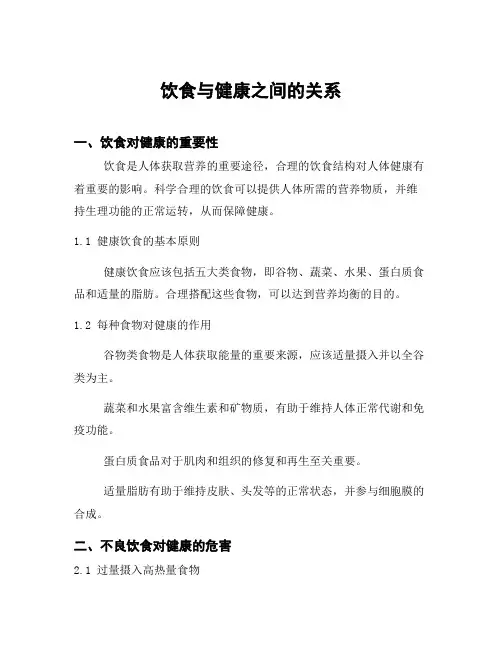 饮食与健康之间的关系

一、饮食对健康的重要性

饮食是人体获取营养的重要途径，合理的饮食结构对人体健康有着重要的影响。科学合理的饮食可以提供人体所需的营养物质，并维持生理功能的正常运转，从而保障健康。

1.1 健康饮食的基本原则

健康饮食应该包括五大类食物，即谷物、蔬菜、水果、蛋白质食品和适量的脂肪。合理搭配这些食物，可以达到营养均衡的目的。

1.2 每种食物对健康的作用

谷物类食物是人体获取能量的重要来源，应该适量摄入并以全谷类为主。

蔬菜和水果富含维生素和矿物质，有助于维持人体正常代谢和免疫功能。

蛋白质食品对于肌肉和组织的修复和再生至关重要。

适量脂肪有助于维持皮肤、头发等的正常状态，并参与细胞膜的合成。

二、不良饮食对健康的危害

2.1 过量摄入高热量食物